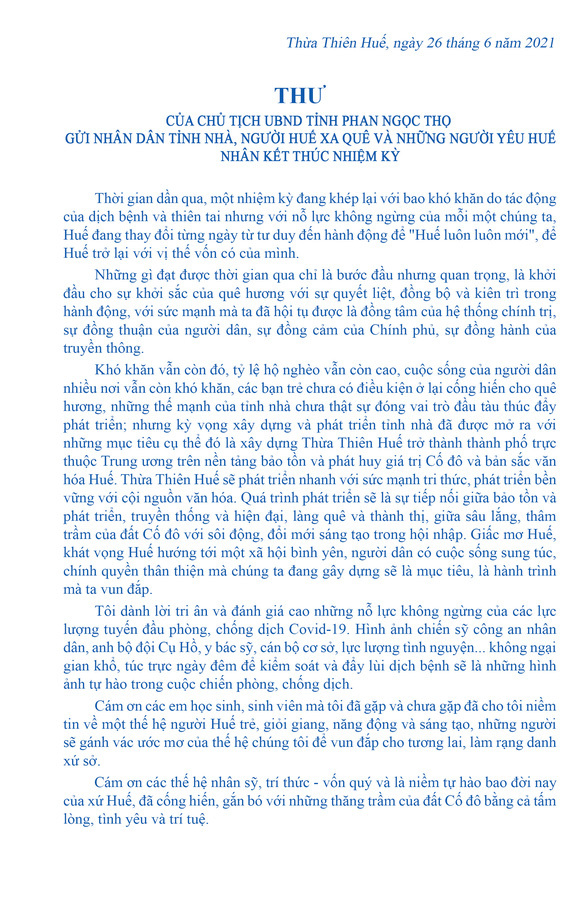 Thừa Thiên Huế, ngày 26 tháng 6 năm 2021

THƯ

CỦA CHỦ TỊCH UBND TỈNH PHAN NGỌC THỌ
GỬI NHÂN DÂN TỈNH NHÀ, NGƯỜI HUẾ XA QUÊ VÀ NHỮNG NGƯỜI YÊU HUẾ
NHÂN KẾT THÚC NHIỆM KỲ

Thời gian dần qua, một nhiệm kỳ đang khép lại với bao khó khăn do tác động của dịch bệnh và thiên tai nhưng với nỗ lực không ngừng của mỗi một chúng ta, Huế đang thay đổi từng ngày từ tư duy đến hành động để "Huế luôn luôn mới", để Huế trở lại với vị thế vốn có của mình.

Những gì đạt được thời gian qua chỉ là bước đầu nhưng quan trọng, là khởi đầu cho sự khởi sắc của quê hương với sự quyết liệt, đồng bộ và kiên trì trong hành động, với sức mạnh mà ta đã hội tụ được là đồng tâm của hệ thống chính trị, sự đồng thuận của người dân, sự đồng cảm của Chính phủ, sự đồng hành của truyền thông.

Khó khăn vẫn còn đó, tỷ lệ hộ nghèo vẫn còn cao, cuộc sống của người dân nhiều nơi vẫn còn khó khăn, các bạn trẻ chưa có điều kiện ở lại cống hiến cho quê hương, những thế mạnh của tỉnh nhà chưa thật sự đóng vai trò đầu tàu thúc đẩy phát triển; nhưng kỳ vọng xây dựng và phát triển tỉnh nhà đã được mở ra với những mục tiêu cụ thể đó là xây dựng Thừa Thiên Huế trở thành thành phố trực thuộc Trung ương trên nền tảng bảo tồn và phát huy giá trị Cố đô và bản sắc văn hóa Huế. Thừa Thiên Huế sẽ phát triển nhanh với sức mạnh tri thức, phát triển bền vững với cội nguồn văn hóa. Quá trình phát triển sẽ là sự tiếp nối giữa bảo tồn và phát triển, truyền thống và hiện đại, làng quê và thành thị, giữa sâu lắng, thâm trầm của đất Cố đô với sôi động, đổi mới sáng tạo trong hội nhập. Giấc mơ Huế, khát vọng Huế hướng tới một xã hội bình yên, người dân có cuộc sống sung túc, chính quyền thân thiện mà chúng ta đang gây dựng sẽ là mục tiêu, là hành trình mà ta vun đắp.

Tôi dành lời tri ân và đánh giá cao những nỗ lực không ngừng của các lực lượng tuyến đầu phòng, chống dịch Covid-19. Hình ảnh chiến sỹ công an nhân dân, anh bộ đội Cụ Hồ, y bác sỹ, cán bộ cơ sở, lực lượng tình nguyện... không ngại gian khổ, túc trực ngày đêm để kiểm soát và đẩy lùi dịch bệnh sẽ là những hình ảnh tự hào trong cuộc chiến phòng, chống dịch.

Cám ơn các em học sinh, sinh viên mà tôi đã gặp và chưa gặp đã cho tôi niềm tin về một thế hệ người Huế trẻ, giỏi giang, năng động và sáng tạo, những người sẽ gánh vác ước mơ của thế hệ chúng tôi để vun đắp cho tương lai, làm rạng danh xứ sở.

Cám ơn các thế hệ nhân sỹ, trí thức - vốn quý và là niềm tự hào bao đời nay của xứ Huế, đã cống hiến, gắn bó với những thăng trầm của đất Cố đô bằng cả tấm lòng, tình yêu và trí tuệ.